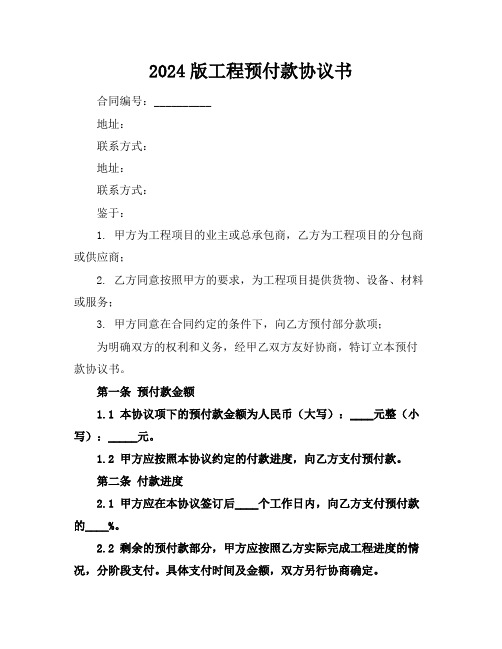 2024 版工程预付款协议书

合同编号：__________

地址：

联系方式：

地址：

联系方式：

鉴于：

1. 甲方为工程项目的业主或总承包商，乙方为工程项目的分包商或供应商；

2. 乙方同意按照甲方的要求，为工程项目提供货物、设备、材料或服务；

3. 甲方同意在合同约定的条件下，向乙方预付部分款项；

为明确双方的权利和义务，经甲乙双方友好协商，特订立本预付款协议书。

第一条 预付款金额

1.1 本协议项下的预付款金额为人民币（大写）：____元整（小写）：_____元。

1.2 甲方应按照本协议约定的付款进度，向乙方支付预付款。

第二条 付款进度

2.1 甲方应在本协议签订后____个工作日内，向乙方支付预付款的____%。

2.2 剩余的预付款部分，甲方应按照乙方实际完成工程进度的情况，分阶段支付。具体支付时间及金额，双方另行协商确定。